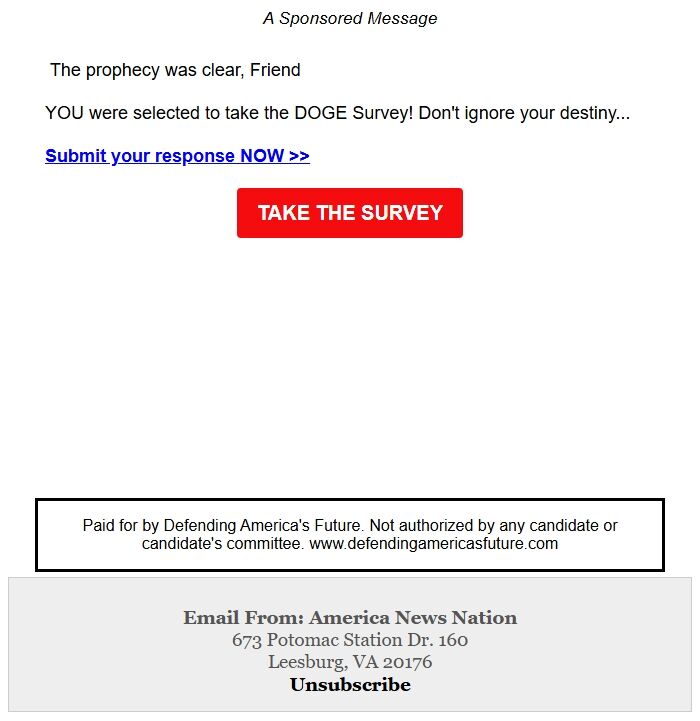 A Sponsored Message

The prophecy was clear, Friend

YOU were selected to take the DOGE Survey! Don't ignore your destiny...

Submit your response NOW >>

TAKE THE SURVEY

Paid for by Defending America's Future. Not authorized by any candidate or candidate's committee. www.defendingamericasfuture.com

Email From: America News Nation
673 Potomac Station Dr. 160
Leesburg, VA 20176
Unsubscribe